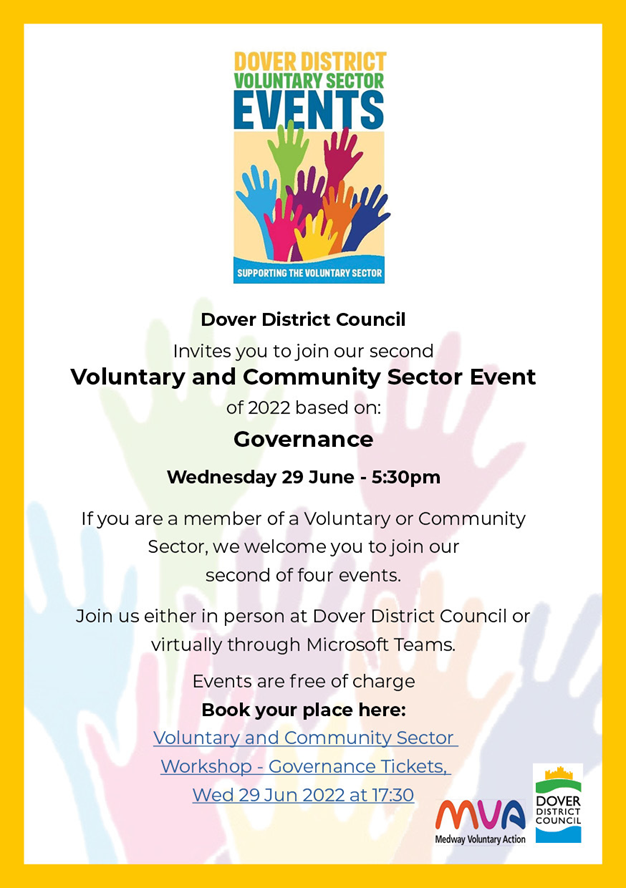 DOVER DISTRICT
VOLUNTARY SECTOR
EVENTS

SUPPORTING THE VOLUNTARY SECTOR

Dover District Council

Invites you to join our second

Voluntary and Community Sector Event

of 2022 based on:

Governance

Wednesday 29 June - 5:30pm

If you are a member of a Voluntary or Community Sector, we welcome you to join our second of four events.

Join us either in person at Dover District Council or virtually through Microsoft Teams.

Events are free of charge

Book your place here:

Voluntary and Community Sector Workshop - Governance Tickets, Wed 29 Jun 2022 at 17:30

MVA
Medway Voluntary Action

DOVER
DISTRICT
COUNCIL